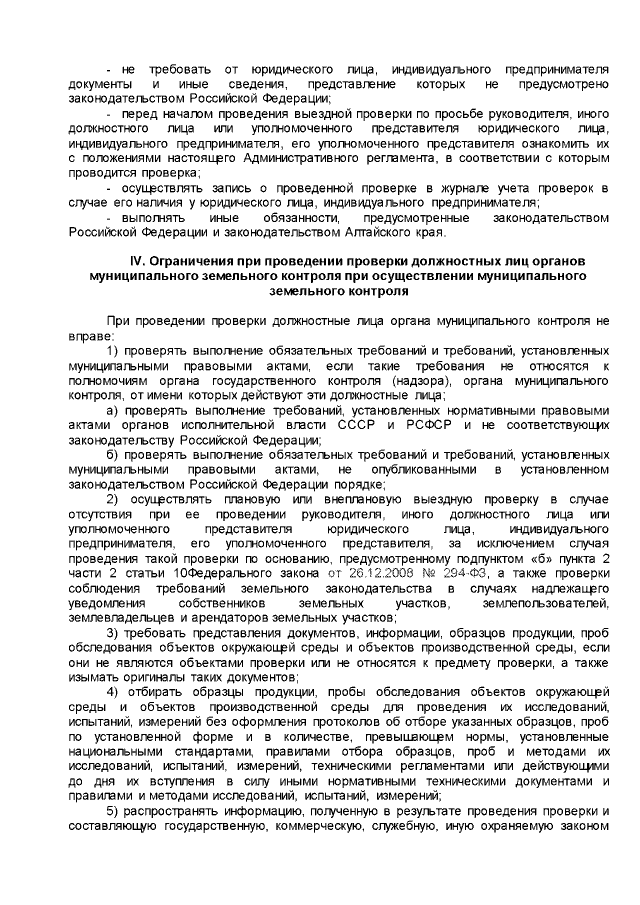 - не требовать от юридического лица, индивидуального предпринимателя документы и иные сведения, представление которых не предусмотрено законодательством Российской Федерации;

- перед началом проведения выездной проверки по просьбе руководителя, иного должностного лица или уполномоченного представителя юридического лица, индивидуального предпринимателя, его уполномоченного представителя ознакомить их с положениями настоящего Административного регламента, в соответствии с которым проводится проверка;

- осуществлять запись о проведенной проверке в журнале учета проверок в случае его наличия у юридического лица, индивидуального предпринимателя;

- выполнять иные обязанности, предусмотренные законодательством Российской Федерации и законодательством Алтайского края.

IV. Ограничения при проведении проверки должностных лиц органов муниципального земельного контроля при осуществлении муниципального земельного контроля

При проведении проверки должностные лица органа муниципального контроля не вправе:

1) проверять выполнение обязательных требований и требований, установленных муниципальными правовыми актами, если такие требования не относятся к полномочиям органа государственного контроля (надзора), органа муниципального контроля, от имени которых действуют эти должностные лица;

а) проверять выполнение требований, установленных нормативными правовыми актами органов исполнительной власти СССР и РСФСР и не соответствующих законодательству Российской Федерации;

б) проверять выполнение обязательных требований и требований, установленных муниципальными правовыми актами, не опубликованными в установленном законодательством Российской Федерации порядке;

2) осуществлять плановую или внеплановую выездную проверку в случае отсутствия при ее проведении руководителя, иного должностного лица или уполномоченного представителя юридического лица, индивидуального предпринимателя, его уполномоченного представителя, за исключением случая проведения такой проверки по основанию, предусмотренному подпунктом «б» пункта 2 части 2 статьи 10Федерального закона от 26.12.2008 № 294-ФЗ, а также проверки соблюдения требований земельного законодательства в случаях надлежащего уведомления собственников земельных участков, землепользователей, землевладельцев и арендаторов земельных участков;

3) требовать представления документов, информации, образцов продукции, проб обследования объектов окружающей среды и объектов производственной среды, если они не являются объектами проверки или не относятся к предмету проверки, а также изымать оригиналы таких документов;

4) отбирать образцы продукции, пробы обследования объектов окружающей среды и объектов производственной среды для проведения их исследований, испытаний, измерений без оформления протоколов об отборе указанных образцов, проб по установленной форме и в количестве, превышающем нормы, установленные национальными стандартами, правилами отбора образцов, проб и методами их исследований, испытаний, измерений, техническими регламентами или действующими до дня их вступления в силу иными нормативными техническими документами и правилами и методами исследований, испытаний, измерений;

5) распространять информацию, полученную в результате проведения проверки и составляющую государственную, коммерческую, служебную, иную охраняемую законом